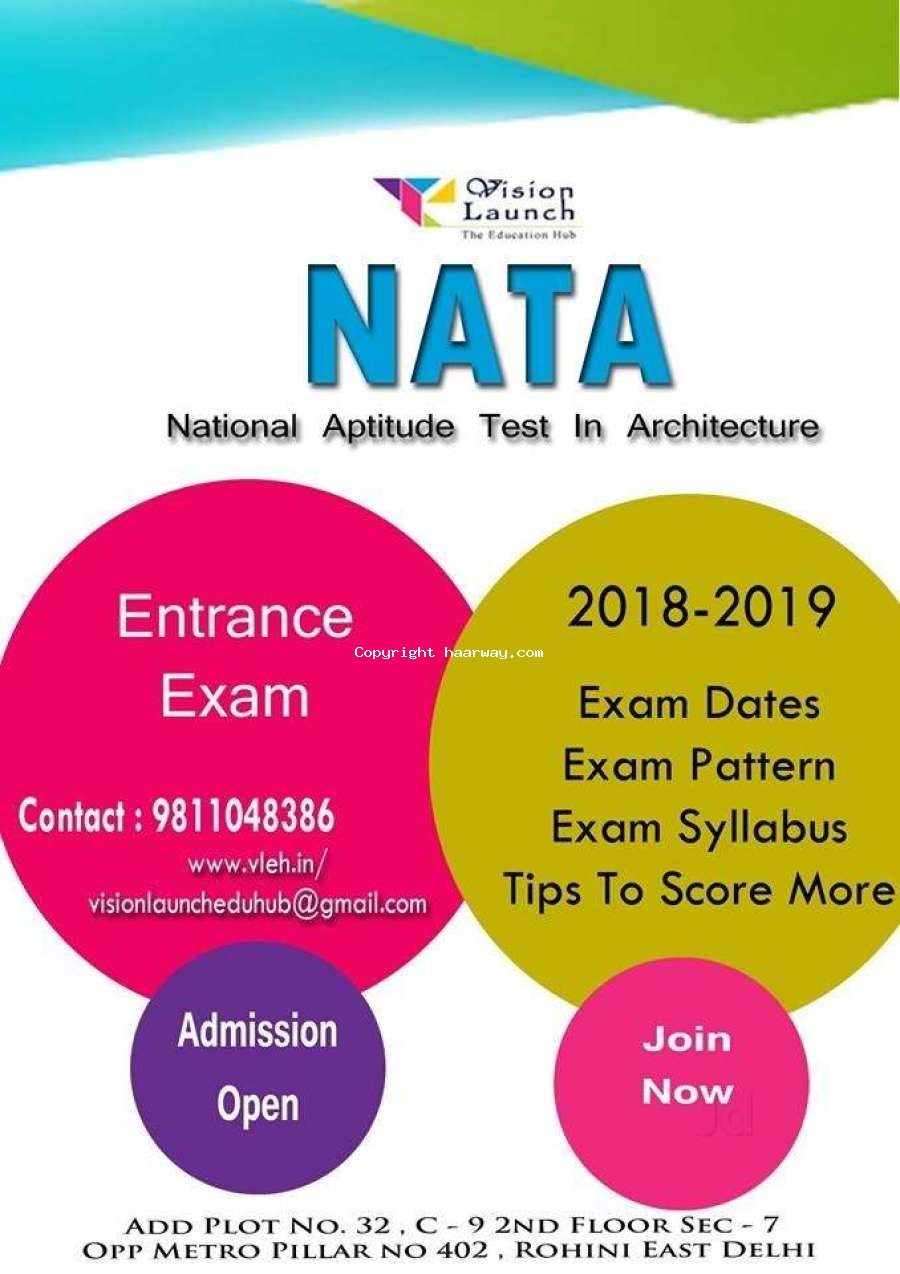 Vision Launch
The Education Hub

NATA

National Aptitude Test In Architecture

Entrance Exam

Copyright haarway.com

Contact : 9811048386
www.vleh.in/
visionlauncheduhub@gmail.com

2018-2019

Exam Dates
Exam Pattern
Exam Syllabus
Tips To Score More

Admission Open

Join Now

ADD PLOT NO. 32 , C - 9 2ND FLOOR SEC - 7
OPP METRO PILLAR NO 402 , ROHINI EAST DELHI